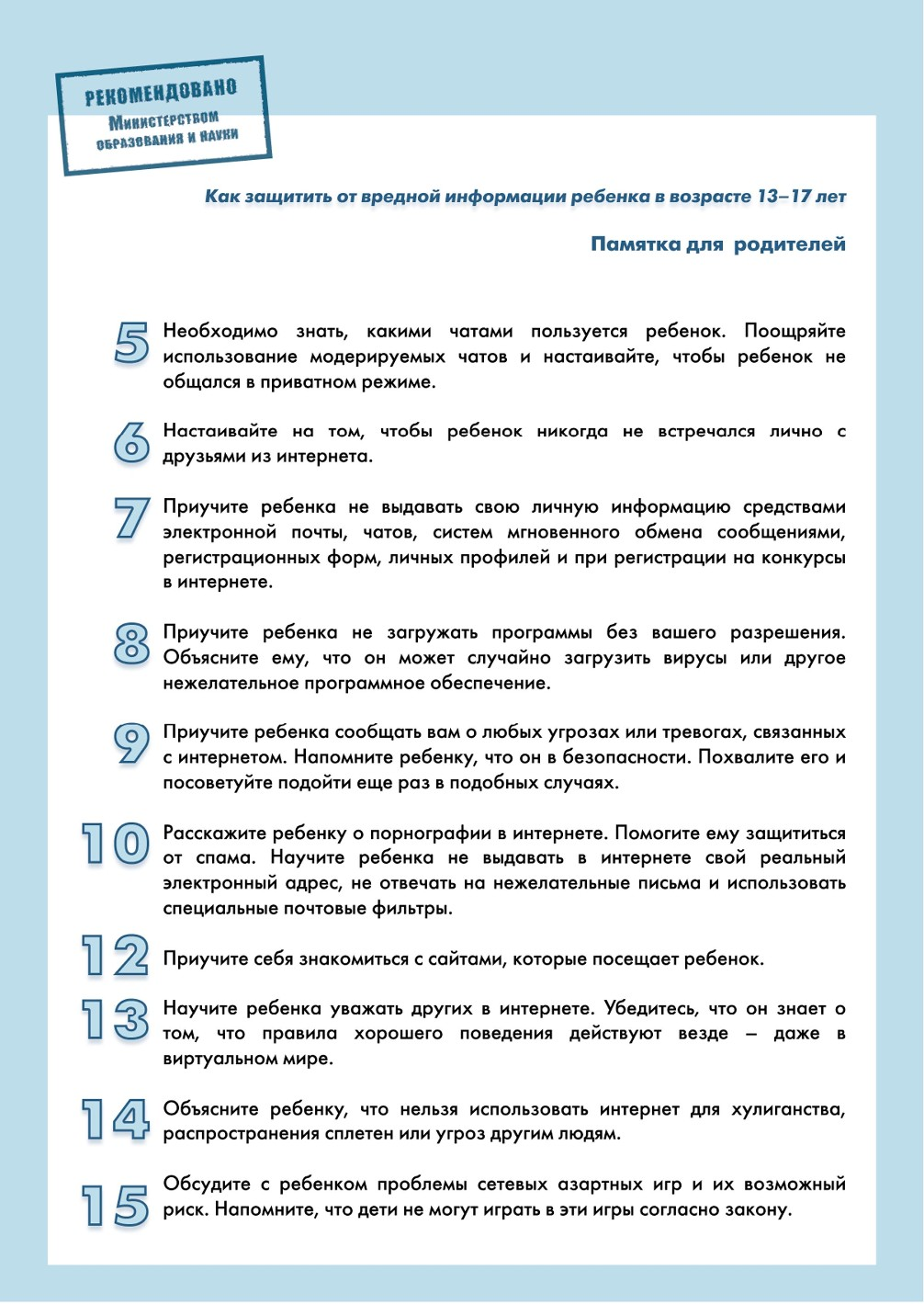 РЕКОМЕНДОВАНО
Министерством
образования и науки

Как защитить от вредной информации ребенка в возрасте 13–17 лет

Памятка для родителей

5 Необходимо знать, какими чатами пользуется ребенок. Поощряйте использование модерируемых чатов и настаивайте, чтобы ребенок не общался в приватном режиме.

6 Настаивайте на том, чтобы ребенок никогда не встречался лично с друзьями из интернета.

7 Приучите ребенка не выдавать свою личную информацию средствами электронной почты, чатов, систем мгновенного обмена сообщениями, регистрационных форм, личных профилей и при регистрации на конкурсы в интернете.

8 Приучите ребенка не загружать программы без вашего разрешения. Объясните ему, что он может случайно загрузить вирусы или другое нежелательное программное обеспечение.

9 Приучите ребенка сообщать вам о любых угрозах или тревогах, связанных с интернетом. Напомните ребенку, что он в безопасности. Похвалите его и посоветуйте подойти еще раз в подобных случаях.

10 Расскажите ребенку о порнографии в интернете. Помогите ему защититься от спама. Научите ребенка не выдавать в интернете свой реальный электронный адрес, не отвечать на нежелательные письма и использовать специальные почтовые фильтры.

12 Приучите себя знакомиться с сайтами, которые посещает ребенок.

13 Научите ребенка уважать других в интернете. Убедитесь, что он знает о том, что правила хорошего поведения действуют везде – даже в виртуальном мире.

14 Объясните ребенку, что нельзя использовать интернет для хулиганства, распространения сплетен или угроз другим людям.

15 Обсудите с ребенком проблемы сетевых азартных игр и их возможный риск. Напомните, что дети не могут играть в эти игры согласно закону.